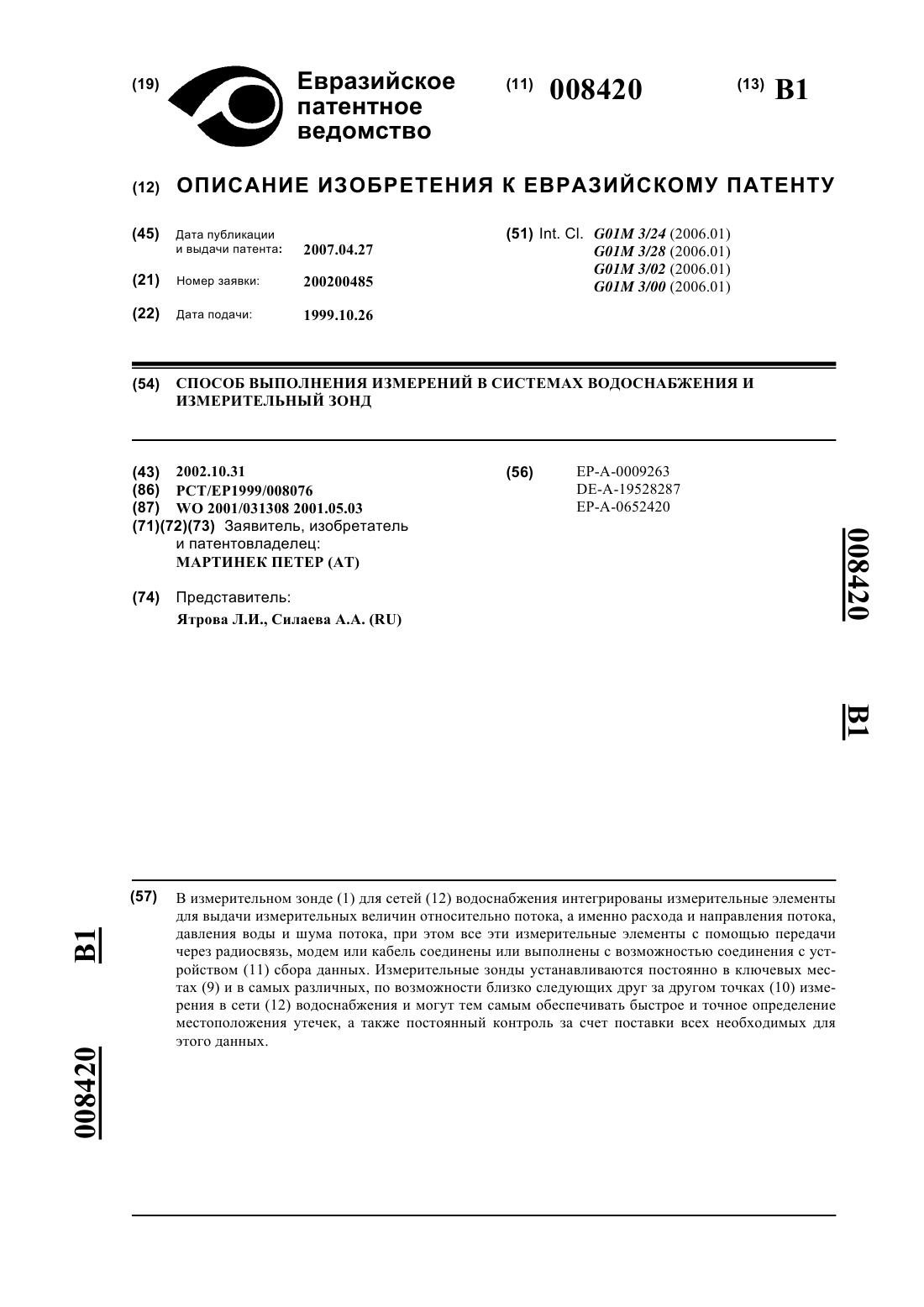 (19) Евразийское патентное ведомство

(11) 008420

(13) B1

(12) ОПИСАНИЕ ИЗОБРЕТЕНИЯ К ЕВРАЗИЙСКОМУ ПАТЕНТУ

(45) Дата публикации и выдачи патента: 2007.04.27

(21) Номер заявки: 200200485

(22) Дата подачи: 1999.10.26

(51) Int. Cl. G01M 3/24 (2006.01)
G01M 3/28 (2006.01)
G01M 3/02 (2006.01)
G01M 3/00 (2006.01)

(54) СПОСОБ ВЫПОЛНЕНИЯ ИЗМЕРЕНИЙ В СИСТЕМАХ ВОДОСНАБЖЕНИЯ И ИЗМЕРИТЕЛЬНЫЙ ЗОНД

(43) 2002.10.31
(86) PCT/EP1999/008076
(87) WO 2001/031308 2001.05.03
(71)(72)(73) Заявитель, изобретатель и патентовладелец:
МАРТИНЕК ПЕТЕР (AT)

(74) Представитель:
Ятрова Л.И., Силаева А.А. (RU)

(56) EP-A-0009263
DE-A-19528287
EP-A-0652420

008420

B1

(57) В измерительном зонде (1) для сетей (12) водоснабжения интегрированы измерительные элементы для выдачи измерительных величин относительно потока, а именно расхода и направления потока, давления воды и шума потока, при этом все эти измерительные элементы с помощью передачи через радиосвязь, модем или кабель соединены или выполнены с возможностью соединения с устройством (11) сбора данных. Измерительные зонды устанавливаются постоянно в ключевых местах (9) и в самых различных, по возможности близко следующих друг за другом точках (10) измерения в сети (12) водоснабжения и могут тем самым обеспечивать быстрое и точное определение местоположения утечек, а также постоянный контроль за счет поставки всех необходимых для этого данных.

B1

008420